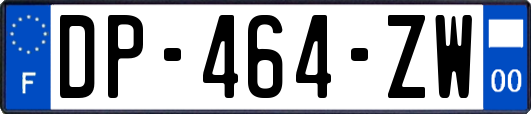 F
DP-464-ZW
00